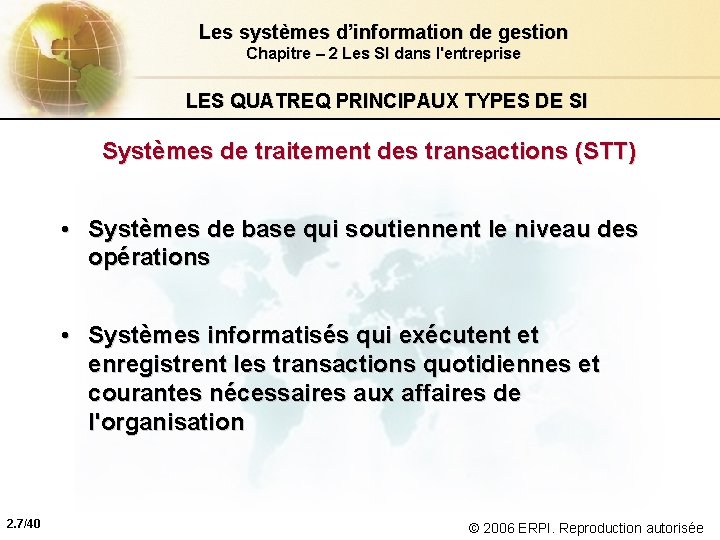 Les systèmes d’information de gestion
Chapitre – 2 Les SI dans l'entreprise

LES QUATREQ PRINCIPAUX TYPES DE SI

Systèmes de traitement des transactions (STT)

• Systèmes de base qui soutiennent le niveau des opérations

• Systèmes informatisés qui exécutent et enregistrent les transactions quotidiennes et courantes nécessaires aux affaires de l'organisation

2.7/40

© 2006 ERPI. Reproduction autorisée